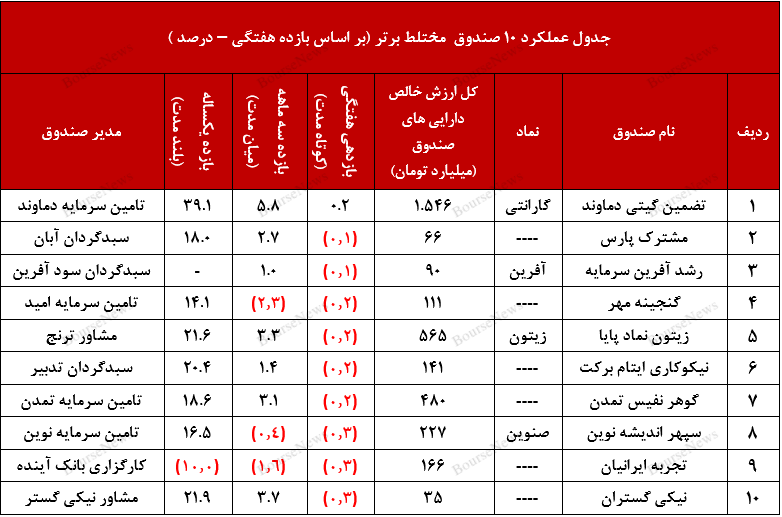 جدول عملکرد ۱۰ صندوق مختلط برتر (بر اساس بازده هفتگی – درصد )

| ردیف | نام صندوق | نماد | کل ارزش خالص دارایی های صندوق (میلیارد تومان) | بازدهی هفتگی (کوتاه مدت) | بازده سه ماهه (میان مدت) | بازده یکساله (بلند مدت) | مدیر صندوق |
|---|---|---|---|---|---|---|---|
| ۱ | تضمین گیتی دماوند | گارانتی | ۱.۵۴۶ | ۰.۲ | ۵.۸ | ۳۹.۱ | تامین سرمایه دماوند |
| ۲ | مشترک پارس | ---- | ۶۶ | (۰,۱) | ۲.۷ | ۱۸.۰ | سبدگردان آبان |
| ۳ | رشد آفرین سرمایه | آفرین | ۹۰ | (۰,۱) | ۱.۰ | - | سبدگردان سود آفرین |
| ۴ | گنجینه مهر | ---- | ۱۱۱ | (۰,۲) | (۲,۳) | ۱۴.۱ | تامین سرمایه امید |
| ۵ | زیتون نماد پایا | زیتون | ۵۶۵ | (۰,۲) | ۳.۳ | ۲۱.۶ | مشاور ترنج |
| ۶ | نیکوکاری ایتام برکت | ---- | ۱۴۱ | (۰,۲) | ۱.۴ | ۲۰.۴ | سبدگردان تدبیر |
| ۷ | گوهر نفیس تمدن | ---- | ۴۸۰ | (۰,۲) | ۳.۱ | ۱۸.۶ | تامین سرمایه تمدن |
| ۸ | سپهر اندیشه نوین | صنوین | ۲۲۷ | (۰,۳) | (۰,۴) | ۱۶.۵ | تامین سرمایه نوین |
| ۹ | تجربه ایرانیان | ---- | ۱۶۶ | (۰,۳) | (۱,۶) | (۱۰,۰) | کارگزاری بانک آینده |
| ۱۰ | نیکی گستران | ---- | ۳۵ | (۰,۳) | ۳.۷ | ۲۱.۹ | مشاور نیکی گستر |

BourseNews